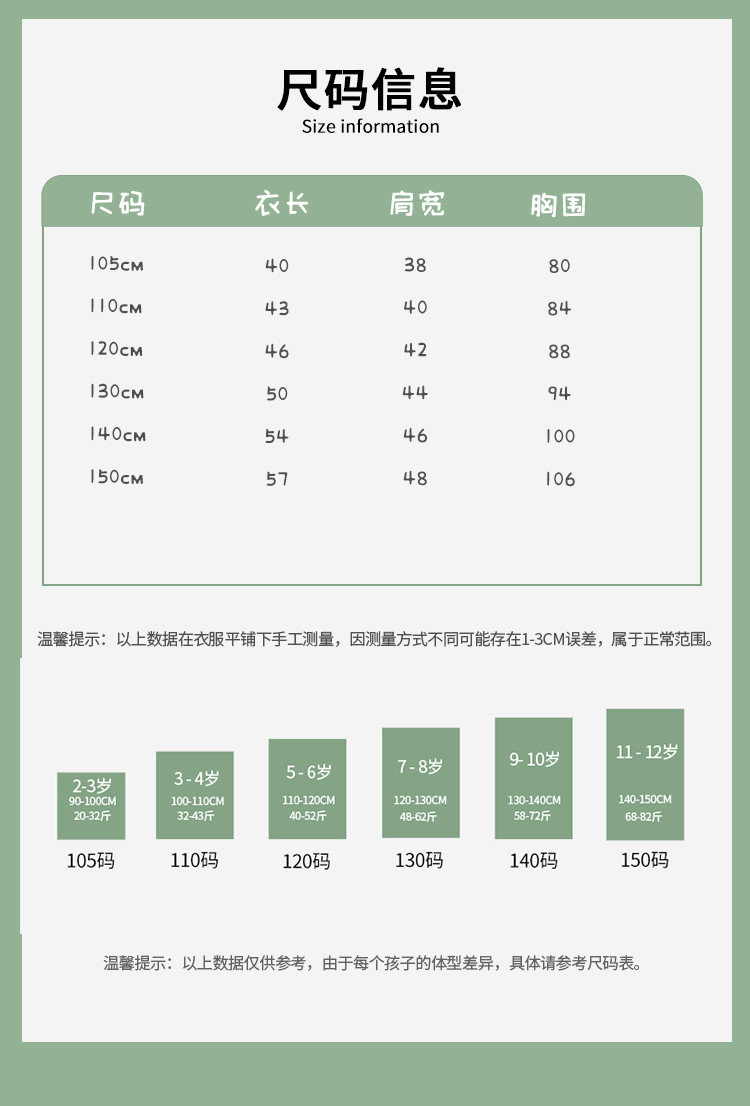 尺码信息
Size information

| 尺码 | 衣长 | 肩宽 | 胸围 |
|---|---|---|---|
| 105cm | 40 | 38 | 80 |
| 110cm | 43 | 40 | 84 |
| 120cm | 46 | 42 | 88 |
| 130cm | 50 | 44 | 94 |
| 140cm | 54 | 46 | 100 |
| 150cm | 57 | 48 | 106 |

温馨提示：以上数据在衣服平铺下手工测量，因测量方式不同可能存在1-3CM误差，属于正常范围。

2-3岁
90-100CM
20-32斤
105码

3-4岁
100-110CM
32-43斤
110码

5-6岁
110-120CM
40-52斤
120码

7-8岁
120-130CM
48-62斤
130码

9-10岁
130-140CM
58-72斤
140码

11-12岁
140-150CM
68-82斤
150码

温馨提示：以上数据仅供参考，由于每个孩子的体型差异，具体请参考尺码表。